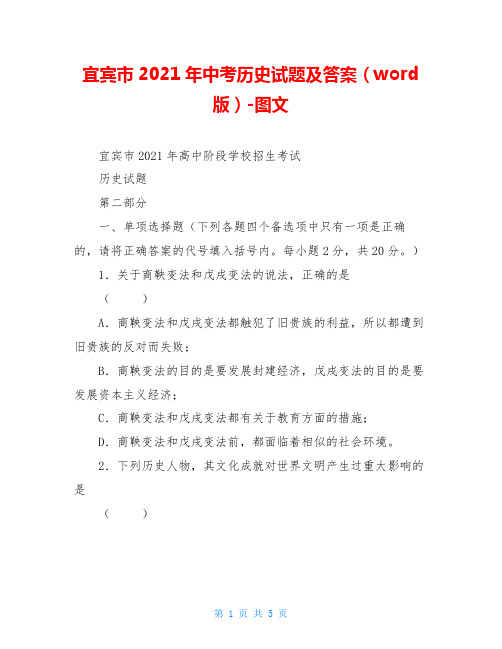 宜宾市 2021 年中考历史试题及答案（word 版）-图文

宜宾市 2021 年高中阶段学校招生考试

历史试题

第二部分

一、单项选择题（下列各题四个备选项中只有一项是正确的，请将正确答案的代号填入括号内。每小题 2 分，共 20 分。）

1．关于商鞅变法和戊戌变法的说法，正确的是

（　　）

A．商鞅变法和戊戌变法都触犯了旧贵族的利益，所以都遭到旧贵族的反对而失败；

B．商鞅变法的目的是要发展封建经济，戊戌变法的目的是要发展资本主义经济；

C．商鞅变法和戊戌变法都有关于教育方面的措施；

D．商鞅变法和戊戌变法前，都面临着相似的社会环境。

2．下列历史人物，其文化成就对世界文明产生过重大影响的是

（　　）

第 1 页 共 5 页